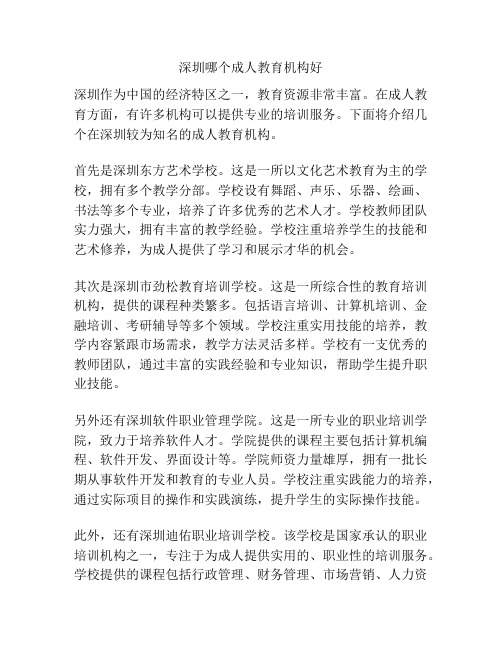 深圳哪个成人教育机构好

深圳作为中国的经济特区之一，教育资源非常丰富。在成人教育方面，有许多机构可以提供专业的培训服务。下面将介绍几个在深圳较为知名的成人教育机构。

首先是深圳东方艺术学校。这是一所以文化艺术教育为主的学校，拥有多个教学分部。学校设有舞蹈、声乐、乐器、绘画、书法等多个专业，培养了许多优秀的艺术人才。学校教师团队实力强大，拥有丰富的教学经验。学校注重培养学生的技能和艺术修养，为成人提供了学习和展示才华的机会。

其次是深圳市劲松教育培训学校。这是一所综合性的教育培训机构，提供的课程种类繁多。包括语言培训、计算机培训、金融培训、考研辅导等多个领域。学校注重实用技能的培养，教学内容紧跟市场需求，教学方法灵活多样。学校有一支优秀的教师团队，通过丰富的实践经验和专业知识，帮助学生提升职业技能。

另外还有深圳软件职业管理学院。这是一所专业的职业培训学院，致力于培养软件人才。学院提供的课程主要包括计算机编程、软件开发、界面设计等。学院师资力量雄厚，拥有一批长期从事软件开发和教育的专业人员。学校注重实践能力的培养，通过实际项目的操作和实践演练，提升学生的实际操作技能。

此外，还有深圳迪佑职业培训学校。该学校是国家承认的职业培训机构之一，专注于为成人提供实用的、职业性的培训服务。学校提供的课程包括行政管理、财务管理、市场营销、人力资